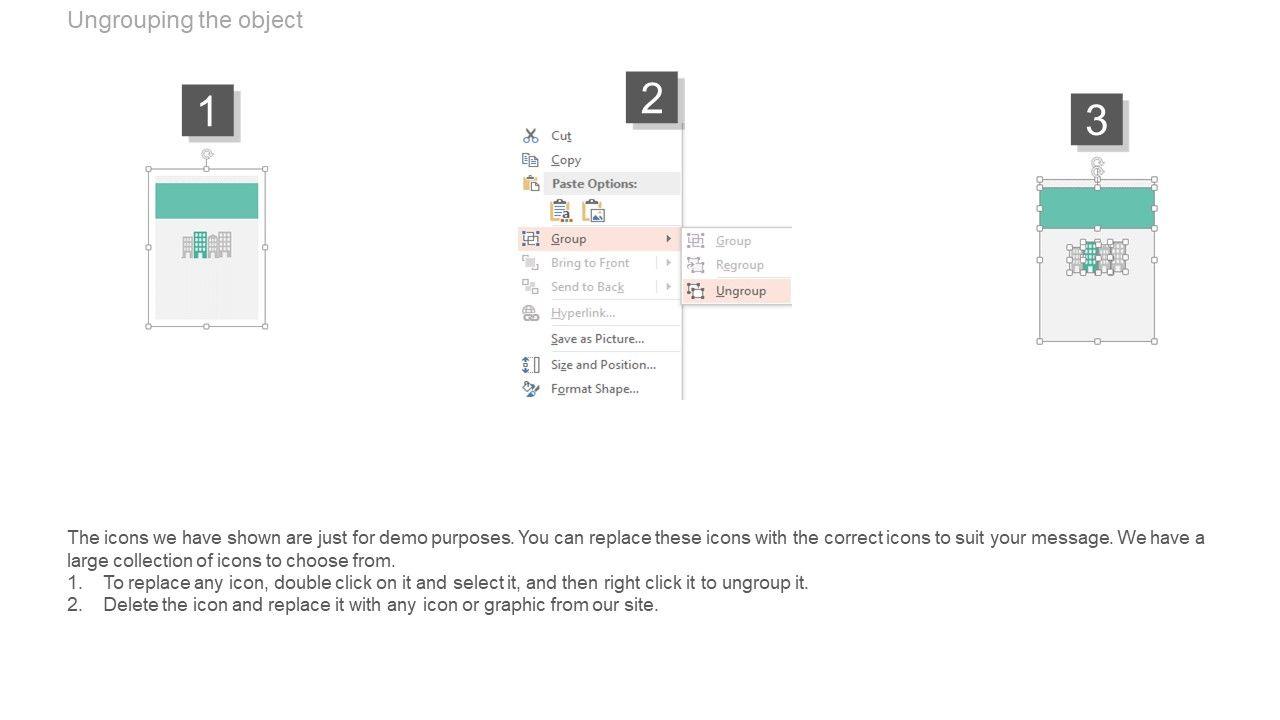 Ungrouping the object

1

2

Cut
Copy
Paste Options:
Group
Bring to Front
Send to Back
Hyperlink...
Save as Picture...
Size and Position...
Format Shape...

Group
Regroup
Ungroup

3

The icons we have shown are just for demo purposes. You can replace these icons with the correct icons to suit your message. We have a large collection of icons to choose from.
1. To replace any icon, double click on it and select it, and then right click it to ungroup it.
2. Delete the icon and replace it with any icon or graphic from our site.